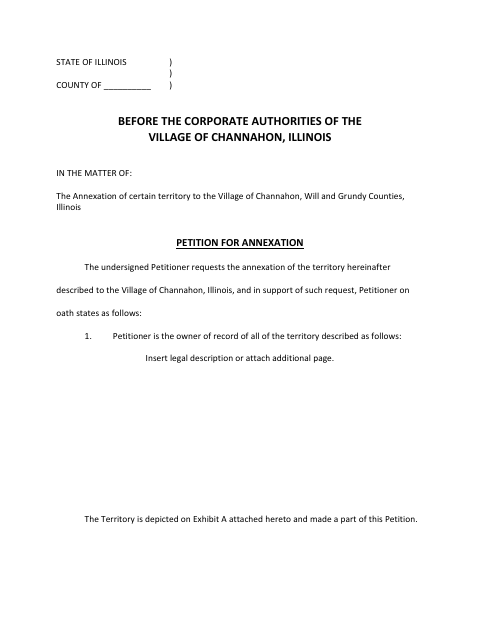 STATE OF ILLINOIS )
)
COUNTY OF __________ )

BEFORE THE CORPORATE AUTHORITIES OF THE
VILLAGE OF CHANNAHON, ILLINOIS

IN THE MATTER OF:

The Annexation of certain territory to the Village of Channahon, Will and Grundy Counties, Illinois

PETITION FOR ANNEXATION

The undersigned Petitioner requests the annexation of the territory hereinafter described to the Village of Channahon, Illinois, and in support of such request, Petitioner on oath states as follows:

1. Petitioner is the owner of record of all of the territory described as follows:

Insert legal description or attach additional page.

The Territory is depicted on Exhibit A attached hereto and made a part of this Petition.